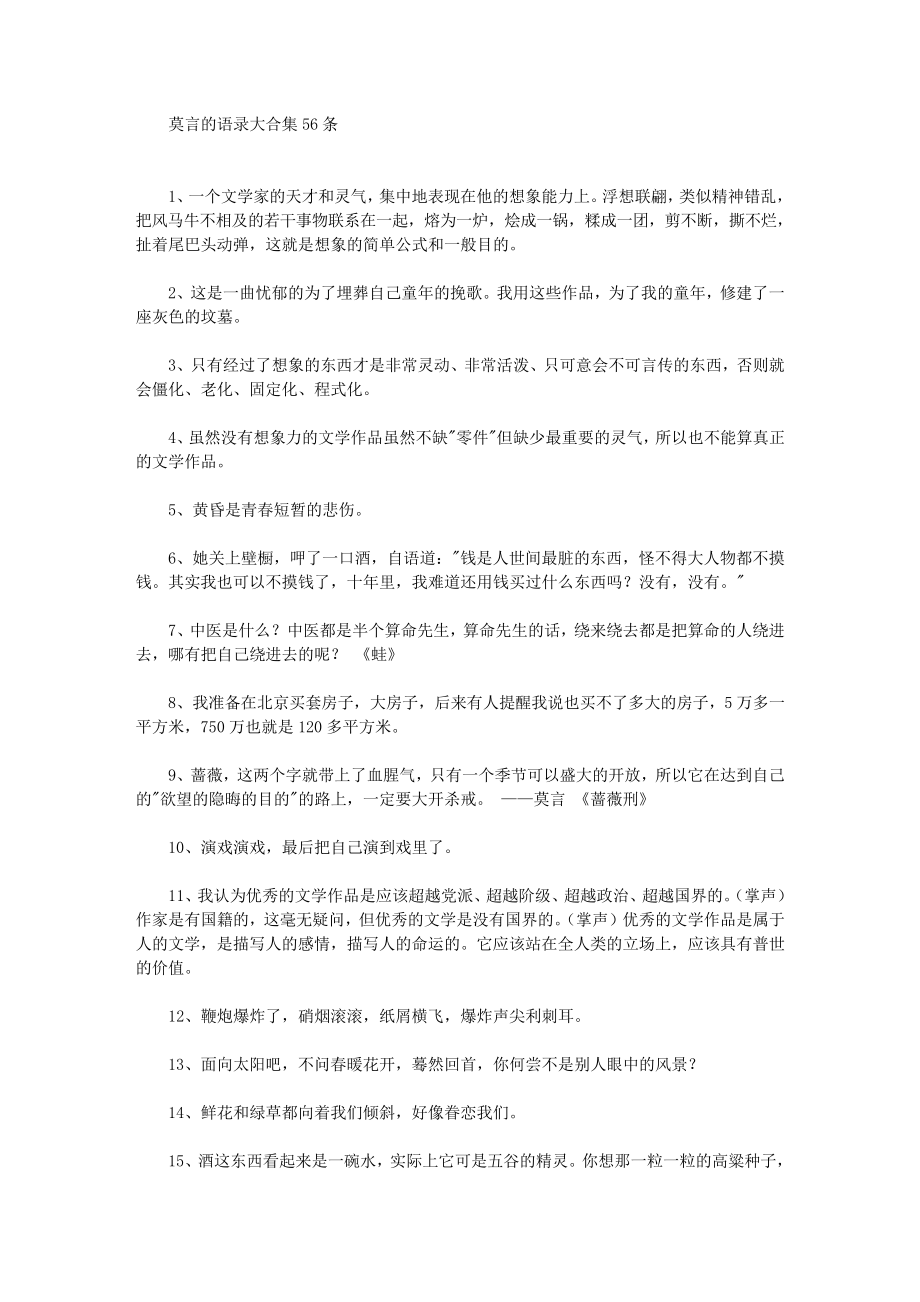 莫言的语录大合集56条

1、一个文学家的天才和灵气，集中地表现在他的想象能力上。浮想联翩，类似精神错乱，把风马牛不相及的若干事物联系在一起，熔为一炉，烩成一锅，糅成一团，剪不断，撕不烂，扯着尾巴头动弹，这就是想象的简单公式和一般目的。

2、这是一曲忧郁的为了埋葬自己童年的挽歌。我用这些作品，为了我的童年，修建了一座灰色的坟墓。

3、只有经过了想象的东西才是非常灵动、非常活泼、只可意会不可言传的东西，否则就会僵化、老化、固定化、程式化。

4、虽然没有想象力的文学作品虽然不缺"零件"但缺少最重要的灵气，所以也不能算真正的文学作品。

5、黄昏是青春短暂的悲伤。

6、她关上壁橱，呷了一口酒，自语道："钱是人世间最脏的东西，怪不得大人物都不摸钱。其实我也可以不摸钱了，十年里，我难道还用钱买过什么东西吗？没有，没有。"

7、中医是什么？中医都是半个算命先生，算命先生的话，绕来绕去都是把算命的人绕进去，哪有把自己绕进去的呢？ 《蛙》

8、我准备在北京买套房子，大房子，后来有人提醒我说也买不了多大的房子，5万多一平方米，750万也就是120多平方米。

9、蔷薇，这两个字就带上了血腥气，只有一个季节可以盛大的开放，所以它在达到自己的"欲望的隐晦的目的"的路上，一定要大开杀戒。 ——莫言 《蔷薇刑》

10、演戏演戏，最后把自己演到戏里了。

11、我认为优秀的文学作品是应该超越党派、超越阶级、超越政治、超越国界的。(掌声)作家是有国籍的，这毫无疑问，但优秀的文学是没有国界的。(掌声)优秀的文学作品是属于人的文学，是描写人的感情，描写人的命运的。它应该站在全人类的立场上，应该具有普世的价值。

12、鞭炮爆炸了，硝烟滚滚，纸屑横飞，爆炸声尖利刺耳。

13、面向太阳吧，不问春暖花开，蓦然回首，你何尝不是别人眼中的风景？

14、鲜花和绿草都向着我们倾斜，好像眷恋我们。

15、酒这东西看起来是一碗水，实际上它可是五谷的精灵。你想那一粒一粒的高粱种子，